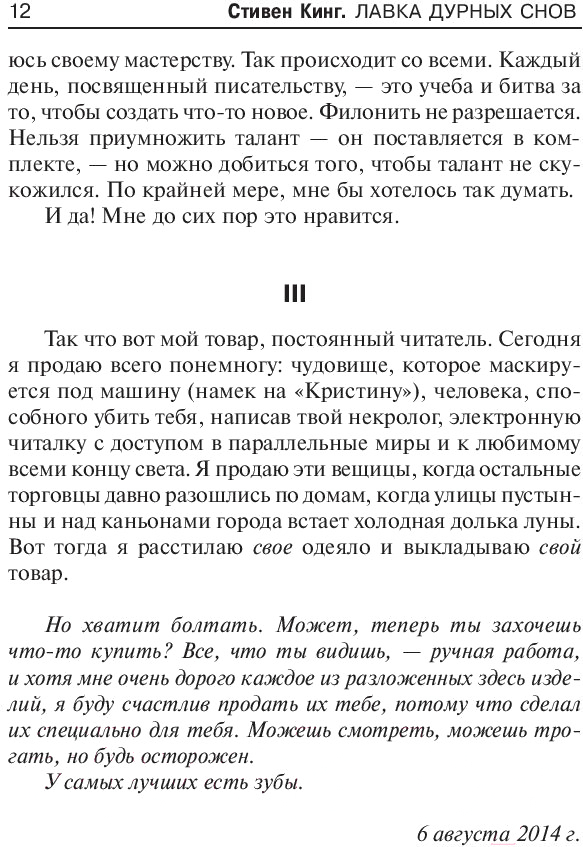 12 Стивен Кинг. ЛАВКА ДУРНЫХ СНОВ

юсь своему мастерству. Так происходит со всеми. Каждый день, посвященный писательству, — это учеба и битва за то, чтобы создать что-то новое. Филонить не разрешается. Нельзя приумножить талант — он поставляется в комплекте, — но можно добиться того, чтобы талант не скукожился. По крайней мере, мне бы хотелось так думать.

И да! Мне до сих пор это нравится.

III

Так что вот мой товар, постоянный читатель. Сегодня я продаю всего понемногу: чудовище, которое маскируется под машину (намек на «Кристину»), человека, способного убить тебя, написав твой некролог, электронную читалку с доступом в параллельные миры и к любимому всеми концу света. Я продаю эти вещицы, когда остальные торговцы давно разошлись по домам, когда улицы пустынны и над каньонами города встает холодная долька луны. Вот тогда я расстилаю свое одеяло и выкладываю свой товар.

Но хватит болтать. Может, теперь ты захочешь что-то купить? Все, что ты видишь, — ручная работа, и хотя мне очень дорого каждое из разложенных здесь изделий, я буду счастлив продать их тебе, потому что сделал их специально для тебя. Можешь смотреть, можешь трогать, но будь осторожен.

У самых лучших есть зубы.

6 августа 2014 г.